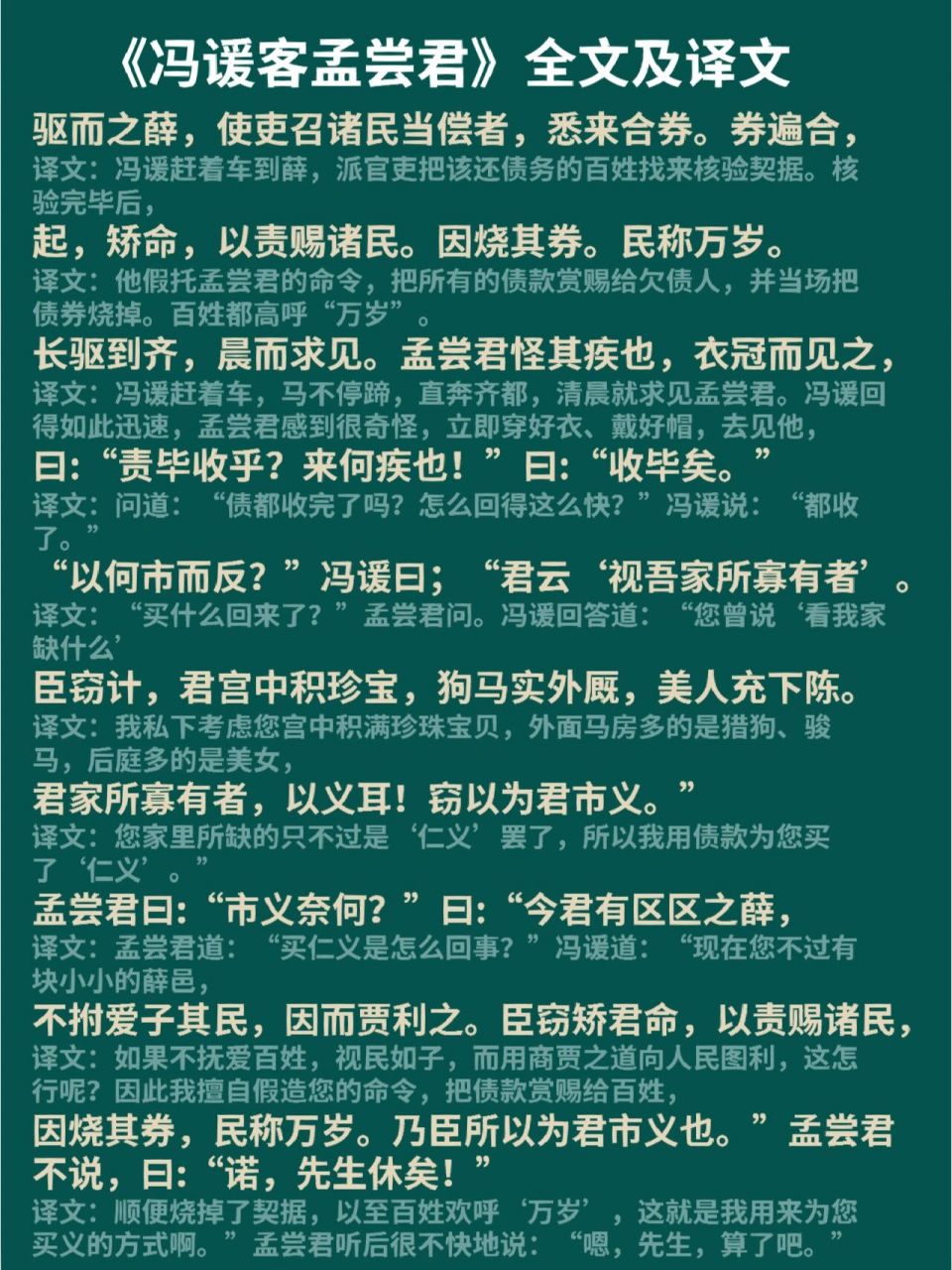 《冯谖客孟尝君》全文及译文

驱而之薛，使吏召诸民当偿者，悉来合券。券遍合，
译文：冯谖赶着车到薛，派官吏把该还债务的百姓找来核验契据。核验完毕后，

起，矫命，以责赐诸民。因烧其券。民称万岁。
译文：他假托孟尝君的命令，把所有的债款赏赐给欠债人，并当场把债券烧掉。百姓都高呼“万岁”。

长驱到齐，晨而求见。孟尝君怪其疾也，衣冠而见之，
译文：冯谖赶着车，马不停蹄，直奔齐都，清晨就求见孟尝君。冯谖回得如此迅速，孟尝君感到很奇怪，立即穿好衣、戴好帽，去见他，

曰:“责毕收乎？来何疾也！”曰:“收毕矣。”
译文：问道：“债都收完了吗？怎么回得这么快？”冯谖说：“都收了。”

“以何市而反？”冯谖曰；“君云‘视吾家所寡有者’。
译文：“买什么回来了？”孟尝君问。冯谖回答道：“您曾说‘看我家缺什么’

臣窃计，君宫中积珍宝，狗马实外厩，美人充下陈。
译文：我私下考虑您宫中积满珍珠宝贝，外面马房多的是猎狗、骏马，后庭多的是美女，

君家所寡有者，以义耳！窃以为君市义。”
译文：您家里所缺的只不过是‘仁义’罢了，所以我用债款为您买了‘仁义’。”

孟尝君曰:“市义奈何？”曰:“今君有区区之薛，
译文：孟尝君道：“买仁义是怎么回事？”冯谖道：“现在您不过有块小小的薛邑，

不拊爱子其民，因而贾利之。臣窃矫君命，以责赐诸民，
译文：如果不抚爱百姓，视民如子，而用商贾之道向人民图利，这怎行呢？因此我擅自假造您的命令，把债款赏赐给百姓，

因烧其券，民称万岁。乃臣所以为君市义也。”孟尝君不说，曰:“诺，先生休矣！”
译文：顺便烧掉了契据，以至百姓欢呼‘万岁’，这就是我用来为您买义的方式啊。”孟尝君听后很不快地说：“嗯，先生，算了吧。”